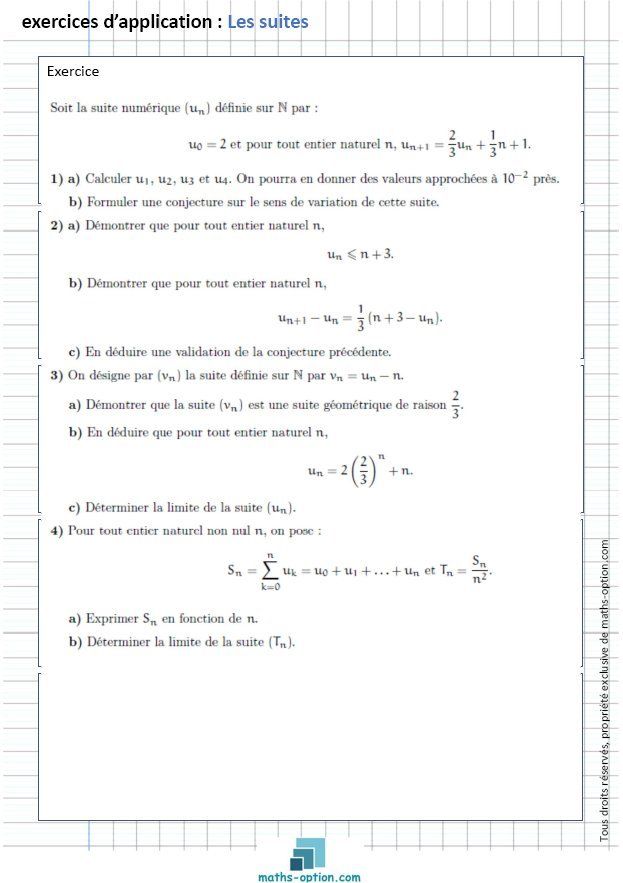 exercices d'application : Les suites

Exercice

Soit la suite numérique $(u_n)$ définie sur $\mathbb{N}$ par :

$u_0 = 2$ et pour tout entier naturel $n$, $u_{n+1} = \frac{2}{3}u_n + \frac{1}{3}n + 1$.

1) a) Calculer $u_1$, $u_2$, $u_3$ et $u_4$. On pourra en donner des valeurs approchées à $10^{-2}$ près.

b) Formuler une conjecture sur le sens de variation de cette suite.

2) a) Démontrer que pour tout entier naturel $n$,

$u_n \leqslant n + 3$.

b) Démontrer que pour tout entier naturel $n$,

$u_{n+1} - u_n = \frac{1}{3}(n + 3 - u_n)$.

c) En déduire une validation de la conjecture précédente.

3) On désigne par $(v_n)$ la suite définie sur $\mathbb{N}$ par $v_n = u_n - n$.

a) Démontrer que la suite $(v_n)$ est une suite géométrique de raison $\frac{2}{3}$.

b) En déduire que pour tout entier naturel $n$,

$u_n = 2\left(\frac{2}{3}\right)^n + n$.

c) Déterminer la limite de la suite $(u_n)$.

4) Pour tout entier naturel non nul $n$, on pose :

$S_n = \sum_{k=0}^{n} u_k = u_0 + u_1 + \ldots + u_n$ et $T_n = \frac{S_n}{n^2}$.

a) Exprimer $S_n$ en fonction de $n$.

b) Déterminer la limite de la suite $(T_n)$.

Tous droits réservés, propriété exclusive de maths-option.com

maths-option.com